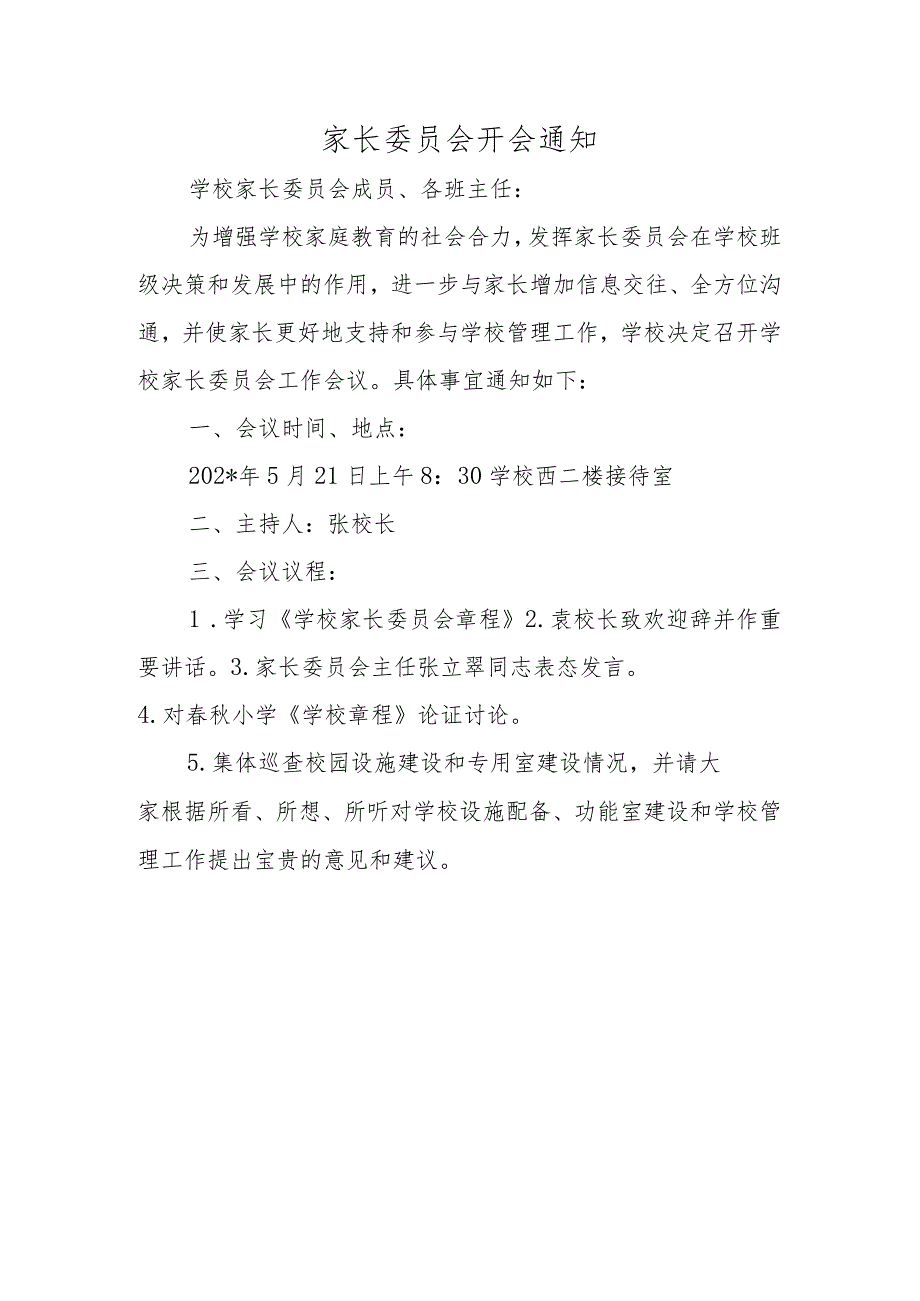 家长委员会开会通知

学校家长委员会成员、各班主任：

为增强学校家庭教育的社会合力，发挥家长委员会在学校班级决策和发展中的作用，进一步与家长增加信息交往、全方位沟通，并使家长更好地支持和参与学校管理工作，学校决定召开学校家长委员会工作会议。具体事宜通知如下：

一、会议时间、地点：

202*年5月21日上午8：30学校西二楼接待室

二、主持人：张校长

三、会议议程：

1．学习《学校家长委员会章程》2.袁校长致欢迎辞并作重要讲话。3.家长委员会主任张立翠同志表态发言。

4.对春秋小学《学校章程》论证讨论。

5.集体巡查校园设施建设和专用室建设情况，并请大家根据所看、所想、所听对学校设施配备、功能室建设和学校管理工作提出宝贵的意见和建议。